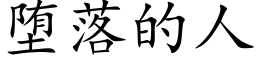 堕落的人